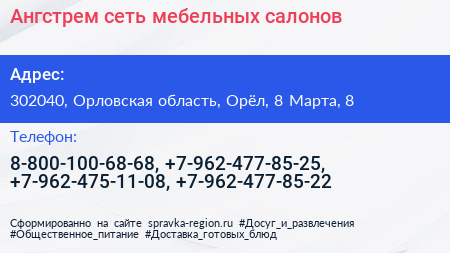 Ангстрем сеть мебельных салонов

Адрес:

302040, Орловская область, Орёл, 8 Марта, 8

Телефон:

8-800-100-68-68, +7-962-477-85-25, +7-962-475-11-08, +7-962-477-85-22

Сформированно на сайте spravka-region.ru #Досуг_и_развлечения #Общественное_питание #Доставка_готовых_блюд